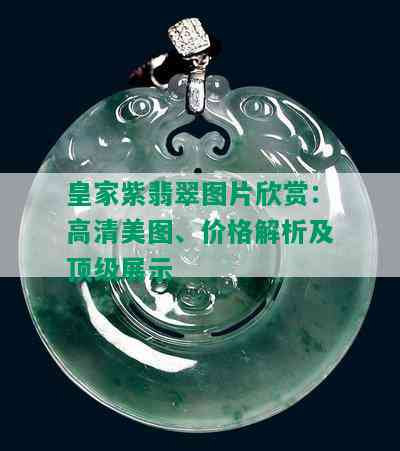 皇家紫翡翠图片欣赏：高清美图、价格解析及顶级展示